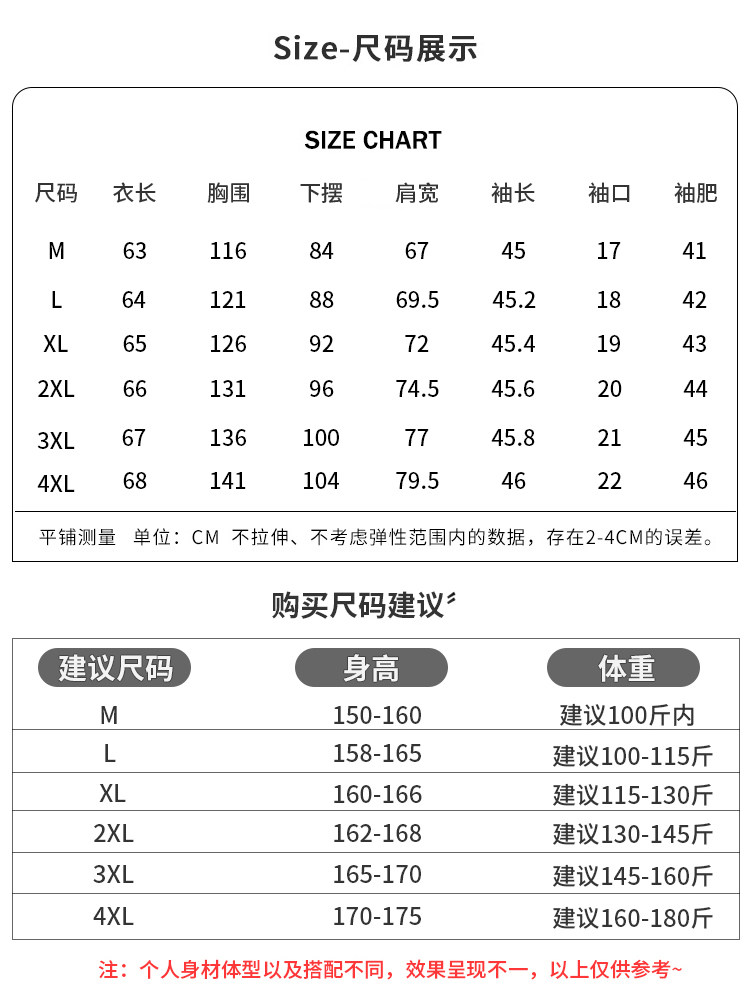 Size-尺码展示

SIZE CHART

| 尺码 | 衣长 | 胸围 | 下摆 | 肩宽 | 袖长 | 袖口 | 袖肥 |
|---|---|---|---|---|---|---|---|
| M | 63 | 116 | 84 | 67 | 45 | 17 | 41 |
| L | 64 | 121 | 88 | 69.5 | 45.2 | 18 | 42 |
| XL | 65 | 126 | 92 | 72 | 45.4 | 19 | 43 |
| 2XL | 66 | 131 | 96 | 74.5 | 45.6 | 20 | 44 |
| 3XL | 67 | 136 | 100 | 77 | 45.8 | 21 | 45 |
| 4XL | 68 | 141 | 104 | 79.5 | 46 | 22 | 46 |

平铺测量 单位：CM 不拉伸、不考虑弹性范围内的数据，存在2-4CM的误差。

购买尺码建议

| 建议尺码 | 身高 | 体重 |
|---|---|---|
| M | 150-160 | 建议100斤内 |
| L | 158-165 | 建议100-115斤 |
| XL | 160-166 | 建议115-130斤 |
| 2XL | 162-168 | 建议130-145斤 |
| 3XL | 165-170 | 建议145-160斤 |
| 4XL | 170-175 | 建议160-180斤 |

注：个人身材体型以及搭配不同，效果呈现不一，以上仅供参考~